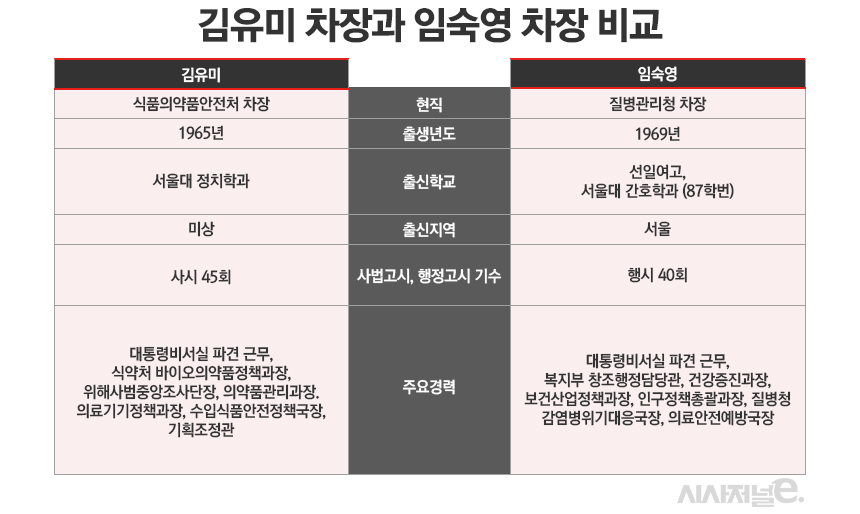 김유미 차장과 임숙영 차장 비교

| 김유미 | | 임숙영 |
|---|---|---|
| 식품의약품안전처 차장 | 현직 | 질병관리청 차장 |
| 1965년 | 출생년도 | 1969년 |
| 서울대 정치학과 | 출신학교 | 선일여고, 서울대 간호학과 (87학번) |
| 미상 | 출신지역 | 서울 |
| 사시 45회 | 사법고시, 행정고시 기수 | 행시 40회 |
| 대통령비서실 파견 근무, 식약처 바이오의약품정책과장, 위해사범중앙조사단장, 의약품관리과장. 의료기기정책과장, 수입식품안전정책국장, 기획조정관 | 주요경력 | 대통령비서실 파견 근무, 복지부 창조행정담당관, 건강증진과장, 보건산업정책과장, 인구정책총괄과장, 질병청 감염병위기대응국장, 의료안전예방국장 |

시사저널e.